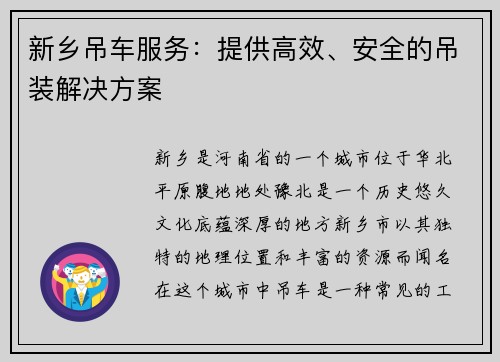 新乡吊车服务：提供高效、安全的吊装解决方案

新乡是河南省的一个城市位于华北平原腹地地处豫北是一个历史悠久文化底蕴深厚的地方新乡市以其独特的地理位置和丰富的资源而闻名在这个城市中吊车是一种常见的工